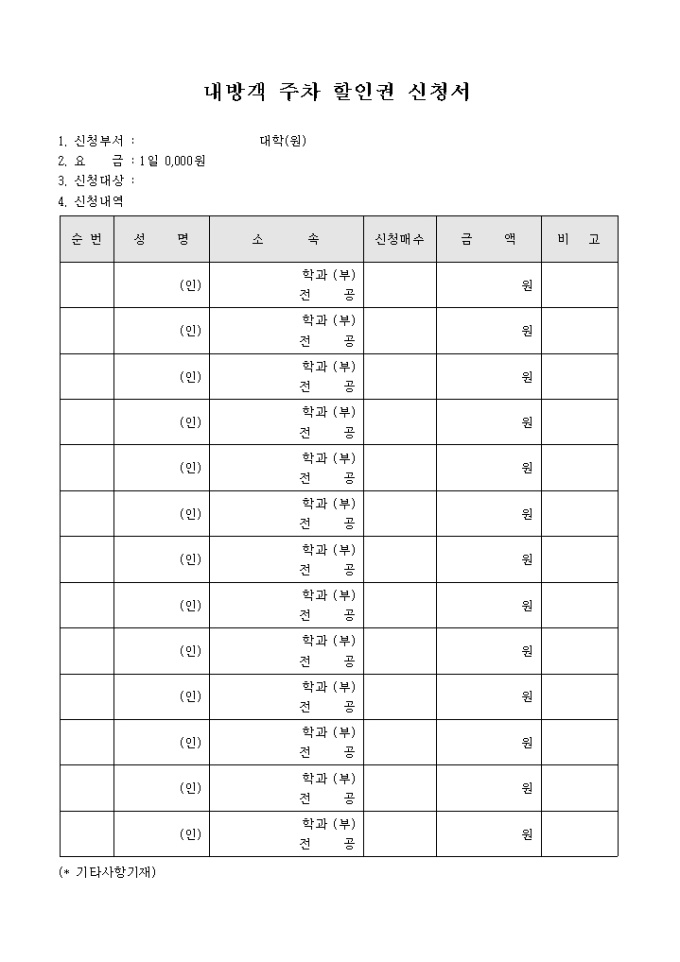 내방객 주차 할인권 신청서

1. 신청부서 : 대학(원)
2. 요 금 : 1일 0,000원
3. 신청대상 :
4. 신청내역

| 순 번 | 성 명 | 소 속 | 신청매수 | 금 액 | 비 고 |
|---|---|---|---|---|---|
| | (인) | 학과 (부) 전 공 | | 원 | |
| | (인) | 학과 (부) 전 공 | | 원 | |
| | (인) | 학과 (부) 전 공 | | 원 | |
| | (인) | 학과 (부) 전 공 | | 원 | |
| | (인) | 학과 (부) 전 공 | | 원 | |
| | (인) | 학과 (부) 전 공 | | 원 | |
| | (인) | 학과 (부) 전 공 | | 원 | |
| | (인) | 학과 (부) 전 공 | | 원 | |
| | (인) | 학과 (부) 전 공 | | 원 | |
| | (인) | 학과 (부) 전 공 | | 원 | |
| | (인) | 학과 (부) 전 공 | | 원 | |
| | (인) | 학과 (부) 전 공 | | 원 | |
| | (인) | 학과 (부) 전 공 | | 원 | |

(* 기타사항기재)